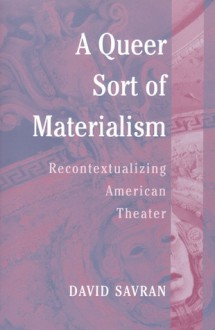 A Queer Sort of Materialism

Recontextualizing American Theater

DAVID SAVRAN